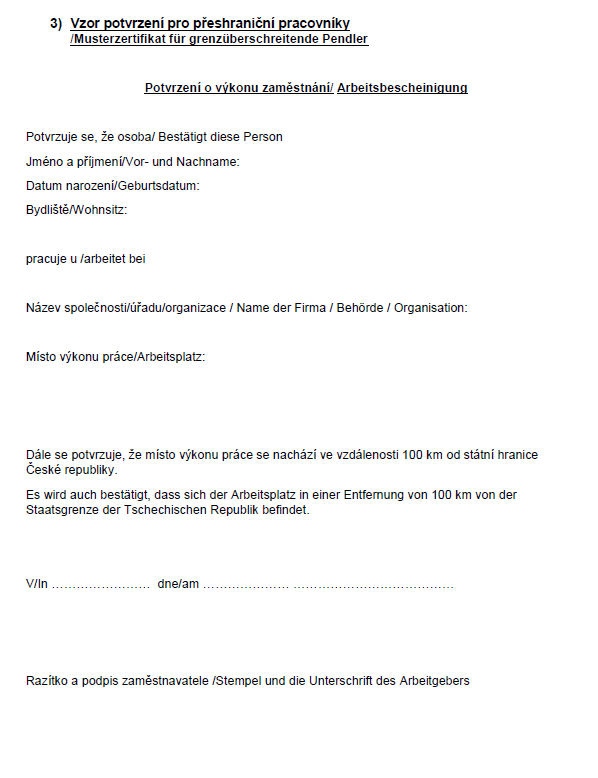 3) Vzor potvrzení pro přeshraniční pracovníky
/Musterzertifikat für grenzüberschreitende Pendler

Potvrzení o výkonu zaměstnání/ Arbeitsbescheinigung

Potvrzuje se, že osoba/ Bestätigt diese Person

Jméno a příjmení/Vor- und Nachname:

Datum narození/Geburtsdatum:

Bydliště/Wohnsitz:

pracuje u /arbeitet bei

Název společnosti/úřadu/organizace / Name der Firma / Behörde / Organisation:

Místo výkonu práce/Arbeitsplatz:

Dále se potvrzuje, že místo výkonu práce se nachází ve vzdálenosti 100 km od státní hranice České republiky.

Es wird auch bestätigt, dass sich der Arbeitsplatz in einer Entfernung von 100 km von der Staatsgrenze der Tschechischen Republik befindet.

V/In …………………… dne/am ………………… …………………………………

Razítko a podpis zaměstnavatele /Stempel und die Unterschrift des Arbeitgebers